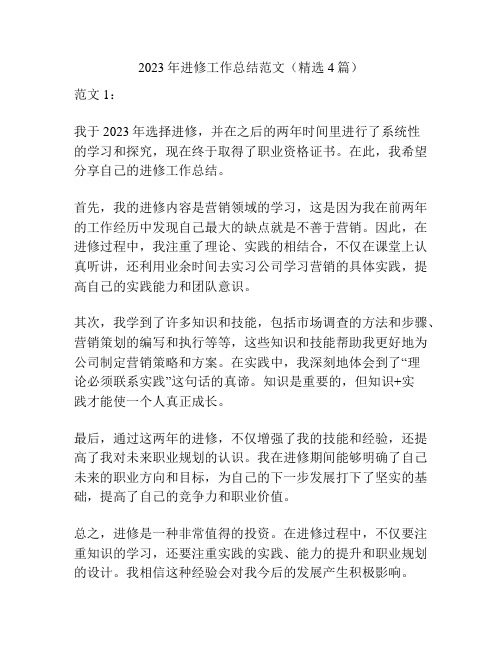 2023 年进修工作总结范文（精选 4 篇）

范文 1：

我于 2023 年选择进修，并在之后的两年时间里进行了系统性的学习和探究，现在终于取得了职业资格证书。在此，我希望分享自己的进修工作总结。

首先，我的进修内容是营销领域的学习，这是因为我在前两年的工作经历中发现自己最大的缺点就是不善于营销。因此，在进修过程中，我注重了理论、实践的相结合，不仅在课堂上认真听讲，还利用业余时间去实习公司学习营销的具体实践，提高自己的实践能力和团队意识。

其次，我学到了许多知识和技能，包括市场调查的方法和步骤、营销策划的编写和执行等等，这些知识和技能帮助我更好地为公司制定营销策略和方案。在实践中，我深刻地体会到了“理论必须联系实践”这句话的真谛。知识是重要的，但知识+实践才能使一个人真正成长。

最后，通过这两年的进修，不仅增强了我的技能和经验，还提高了我对未来职业规划的认识。我在进修期间能够明确了自己未来的职业方向和目标，为自己的下一步发展打下了坚实的基础，提高了自己的竞争力和职业价值。

总之，进修是一种非常值得的投资。在进修过程中，不仅要注重知识的学习，还要注重实践的实践、能力的提升和职业规划的设计。我相信这种经验会对我今后的发展产生积极影响。